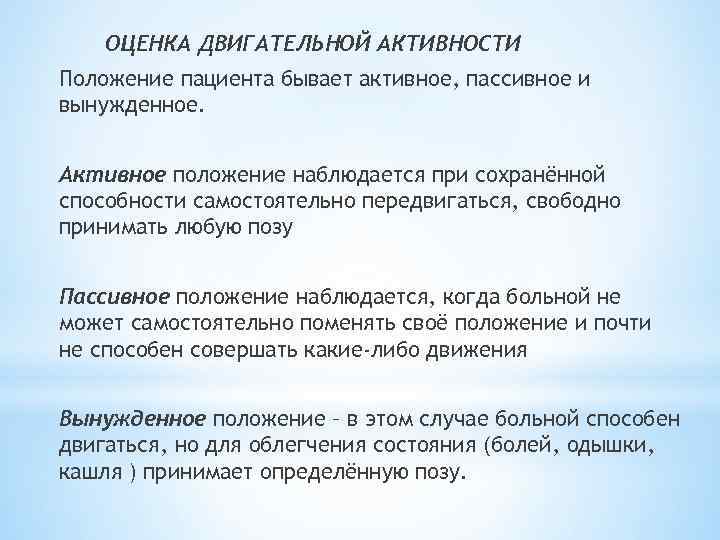 ОЦЕНКА ДВИГАТЕЛЬНОЙ АКТИВНОСТИ

Положение пациента бывает активное, пассивное и вынужденное.

Активное положение наблюдается при сохранённой способности самостоятельно передвигаться, свободно принимать любую позу

Пассивное положение наблюдается, когда больной не может самостоятельно поменять своё положение и почти не способен совершать какие-либо движения

Вынужденное положение – в этом случае больной способен двигаться, но для облегчения состояния (болей, одышки, кашля ) принимает определённую позу.